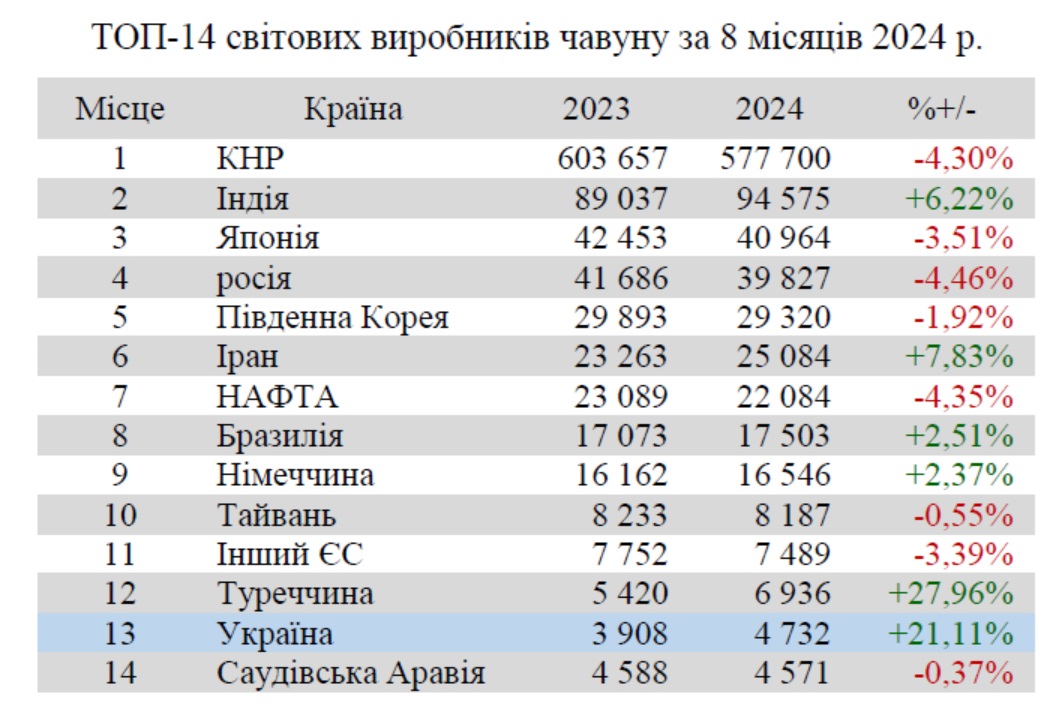 ТОП-14 світових виробників чавуну за 8 місяців 2024 р.

| Місце | Країна | 2023 | 2024 | %+/- |
|---|---|---|---|---|
| 1 | КНР | 603 657 | 577 700 | -4,30% |
| 2 | Індія | 89 037 | 94 575 | +6,22% |
| 3 | Японія | 42 453 | 40 964 | -3,51% |
| 4 | росія | 41 686 | 39 827 | -4,46% |
| 5 | Південна Корея | 29 893 | 29 320 | -1,92% |
| 6 | Іран | 23 263 | 25 084 | +7,83% |
| 7 | НАФТА | 23 089 | 22 084 | -4,35% |
| 8 | Бразилія | 17 073 | 17 503 | +2,51% |
| 9 | Німеччина | 16 162 | 16 546 | +2,37% |
| 10 | Тайвань | 8 233 | 8 187 | -0,55% |
| 11 | Інший ЄС | 7 752 | 7 489 | -3,39% |
| 12 | Туреччина | 5 420 | 6 936 | +27,96% |
| 13 | Україна | 3 908 | 4 732 | +21,11% |
| 14 | Саудівська Аравія | 4 588 | 4 571 | -0,37% |